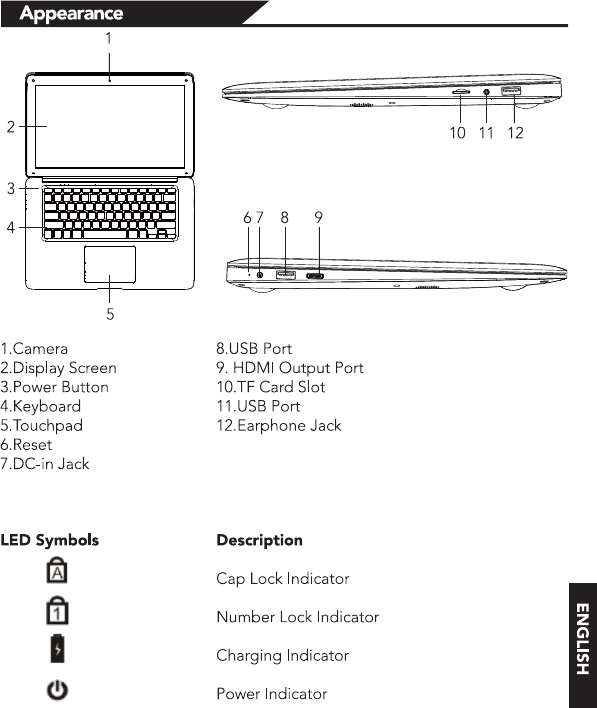 Appearance

1

2

3

4

5

10 11 12

6 7 8 9

1.Camera
2.Display Screen
3.Power Button
4.Keyboard
5.Touchpad
6.Reset
7.DC-in Jack

8.USB Port
9. HDMI Output Port
10.TF Card Slot
11.USB Port
12.Earphone Jack

| LED Symbols | Description |
|---|---|
| A | Cap Lock Indicator |
| 1 | Number Lock Indicator |
| | Charging Indicator |
| | Power Indicator |

ENGLISH